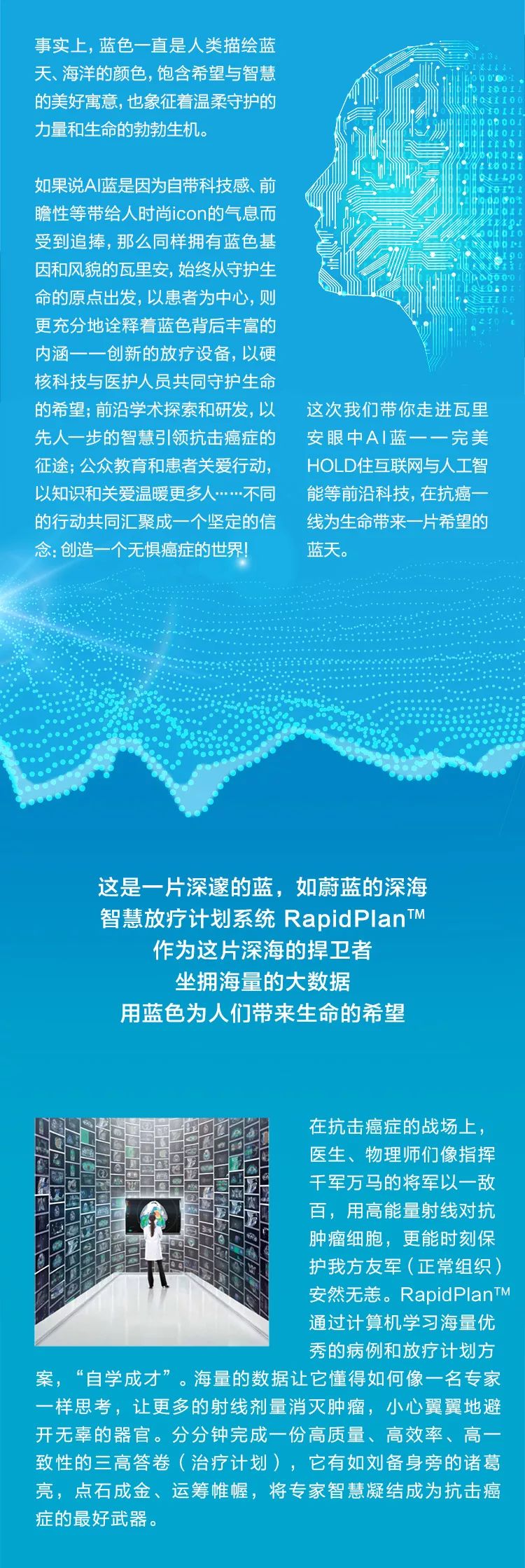 事实上，蓝色一直是人类描绘蓝天、海洋的颜色，饱含希望与智慧的美好寓意，也象征着温柔守护的力量和生命的勃勃生机。

如果说AI蓝是因为自带科技感、前瞻性等带给人时尚icon的气息而受到追捧，那么同样拥有蓝色基因和风貌的瓦里安，始终从守护生命的原点出发，以患者为中心，则更充分地诠释着蓝色背后丰富的内涵——创新的放疗设备，以硬核科技与医护人员共同守护生命的希望；前沿学术探索和研发，以先人一步的智慧引领抗击癌症的征途；公众教育和患者关爱行动，以知识和关爱温暖更多人……不同的行动共同汇聚成一个坚定的信念：创造一个无惧癌症的世界！

这次我们带你走进瓦里安眼中AI蓝——完美HOLD住互联网与人工智能等前沿科技，在抗癌一线为生命带来一片希望的蓝天。

这是一片深邃的蓝，如蔚蓝的深海
智慧放疗计划系统 RapidPlan™
作为这片深海的捍卫者
坐拥海量的大数据
用蓝色为人们带来生命的希望

在抗击癌症的战场上，医生、物理师们像指挥千军万马的将军以一敌百，用高能量射线对抗肿瘤细胞，更能时刻保护我方友军（正常组织）安然无恙。RapidPlan™通过计算机学习海量优秀的病例和放疗计划方案，“自学成才”。海量的数据让它懂得如何像一名专家一样思考，让更多的射线剂量消灭肿瘤，小心翼翼地避开无辜的器官。分分钟完成一份高质量、高效率、高一致性的三高答卷（治疗计划），它有如刘备身旁的诸葛亮，点石成金、运筹帷幄，将专家智慧凝结成为抗击癌症的最好武器。